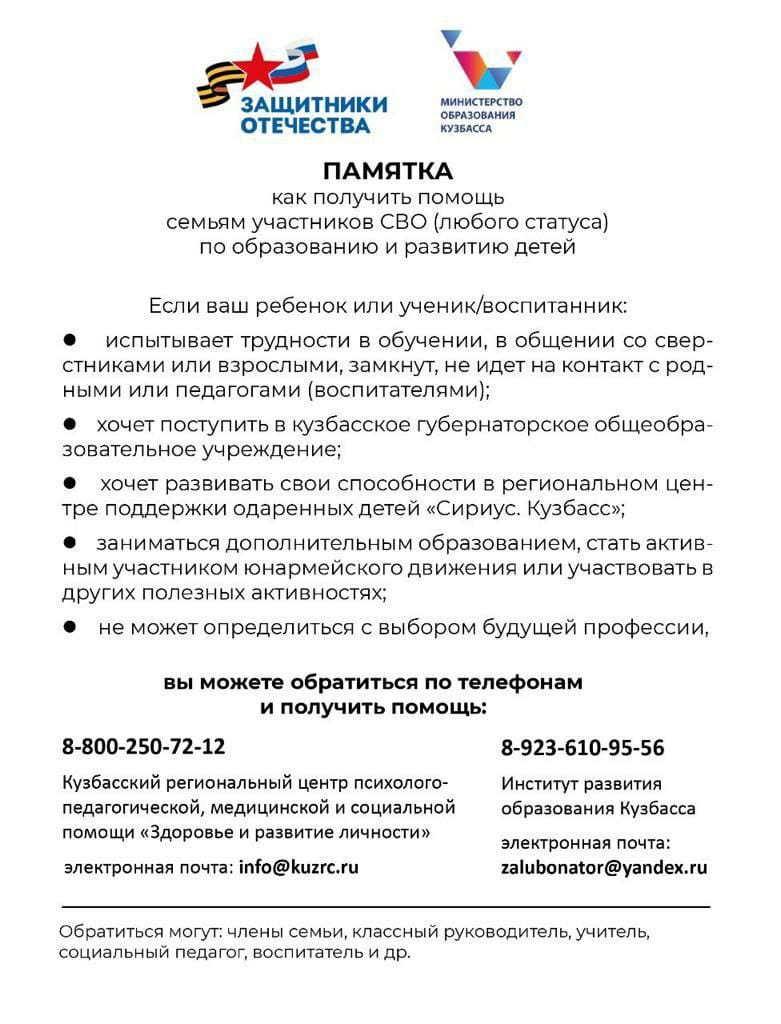 ЗАЩИТНИКИ ОТЕЧЕСТВА

МИНИСТЕРСТВО ОБРАЗОВАНИЯ КУЗБАССА

ПАМЯТКА
как получить помощь
семьям участников СВО (любого статуса)
по образованию и развитию детей

Если ваш ребенок или ученик/воспитанник:

• испытывает трудности в обучении, в общении со сверстниками или взрослыми, замкнут, не идет на контакт с родными или педагогами (воспитателями);

• хочет поступить в кузбасское губернаторское общеобразовательное учреждение;

• хочет развивать свои способности в региональном центре поддержки одаренных детей «Сириус. Кузбасс»;

• заниматься дополнительным образованием, стать активным участником юнармейского движения или участвовать в других полезных активностях;

• не может определиться с выбором будущей профессии,

вы можете обратиться по телефонам
и получить помощь:

8-800-250-72-12

Кузбасский региональный центр психолого-педагогической, медицинской и социальной помощи «Здоровье и развитие личности»

электронная почта: info@kuzrc.ru

8-923-610-95-56

Институт развития образования Кузбасса

электронная почта:
zalubonator@yandex.ru

Обратиться могут: члены семьи, классный руководитель, учитель, социальный педагог, воспитатель и др.